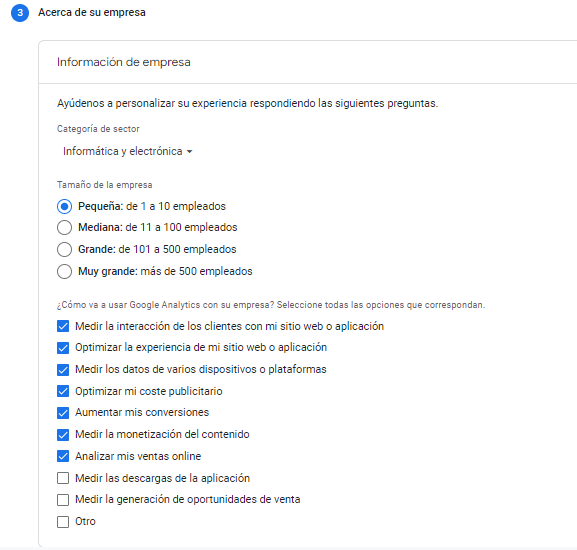 3 Acerca de su empresa

Información de empresa

Ayúdenos a personalizar su experiencia respondiendo las siguientes preguntas.

Categoría de sector

Informática y electrónica

Tamaño de la empresa

Pequeña: de 1 a 10 empleados
Mediana: de 11 a 100 empleados
Grande: de 101 a 500 empleados
Muy grande: más de 500 empleados

¿Cómo va a usar Google Analytics con su empresa? Seleccione todas las opciones que correspondan.

Medir la interacción de los clientes con mi sitio web o aplicación
Optimizar la experiencia de mi sitio web o aplicación
Medir los datos de varios dispositivos o plataformas
Optimizar mi coste publicitario
Aumentar mis conversiones
Medir la monetización del contenido
Analizar mis ventas online
Medir las descargas de la aplicación
Medir la generación de oportunidades de venta
Otro